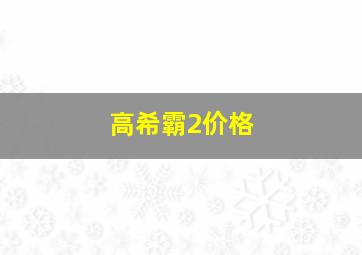 高希霸2价格